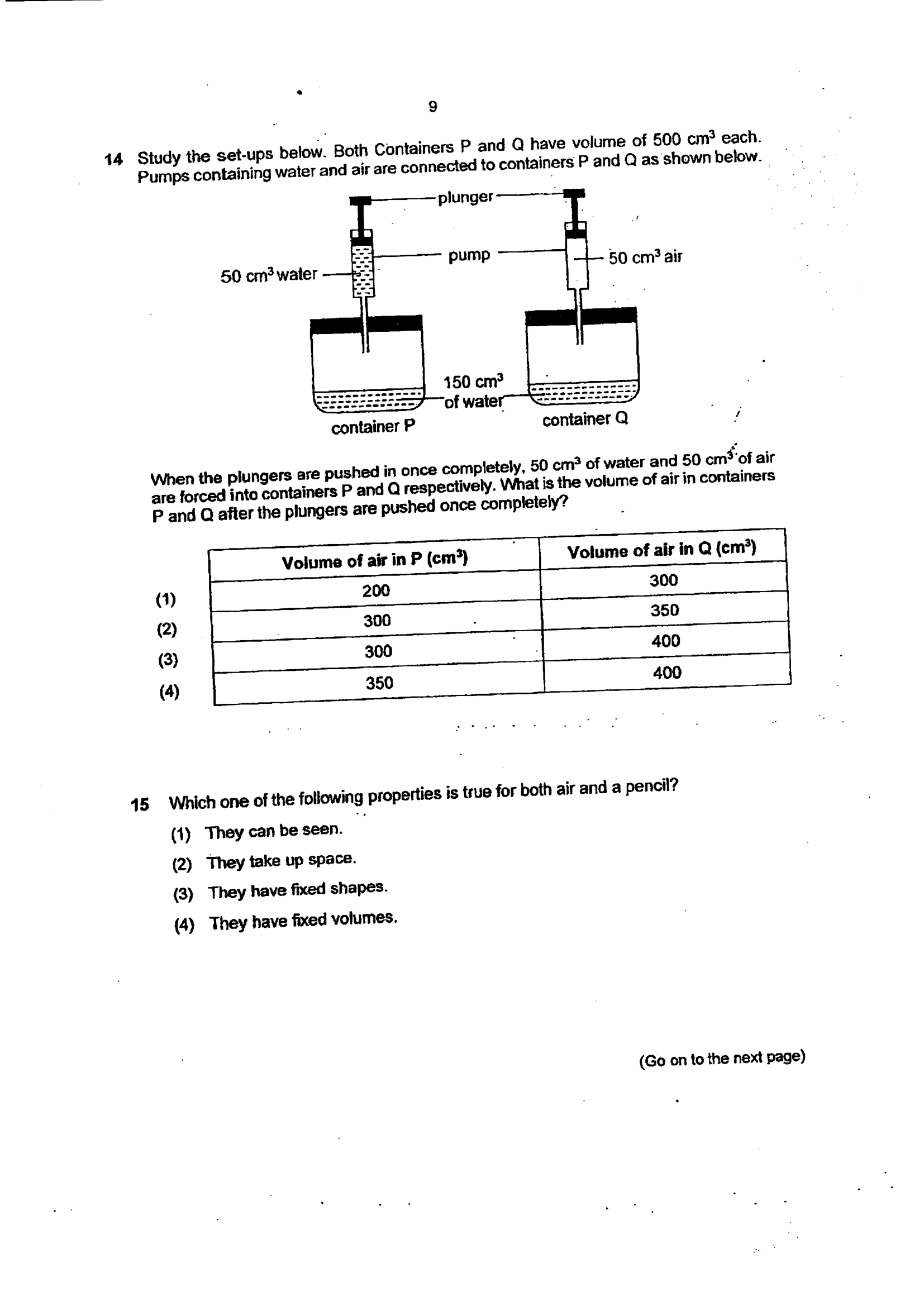 9

14 Study the set-ups below. Both Containers P and Q have volume of 500 $cm^3$ each. Pumps containing water and air are connected to containers P and Q as shown below.

plunger

pump

50 $cm^3$ water

50 $cm^3$ air

150 $cm^3$ of water

container P

container Q

When the plungers are pushed in once completely, 50 $cm^3$ of water and 50 $cm^3$ of air are forced into containers P and Q respectively. What is the volume of air in containers P and Q after the plungers are pushed once completely?

| | Volume of air in P ($cm^3$) | Volume of air in Q ($cm^3$) |
|---|---|---|
| (1) | 200 | 300 |
| (2) | 300 | 350 |
| (3) | 300 | 400 |
| (4) | 350 | 400 |

15 Which one of the following properties is true for both air and a pencil?

(1) They can be seen.

(2) They take up space.

(3) They have fixed shapes.

(4) They have fixed volumes.

(Go on to the next page)